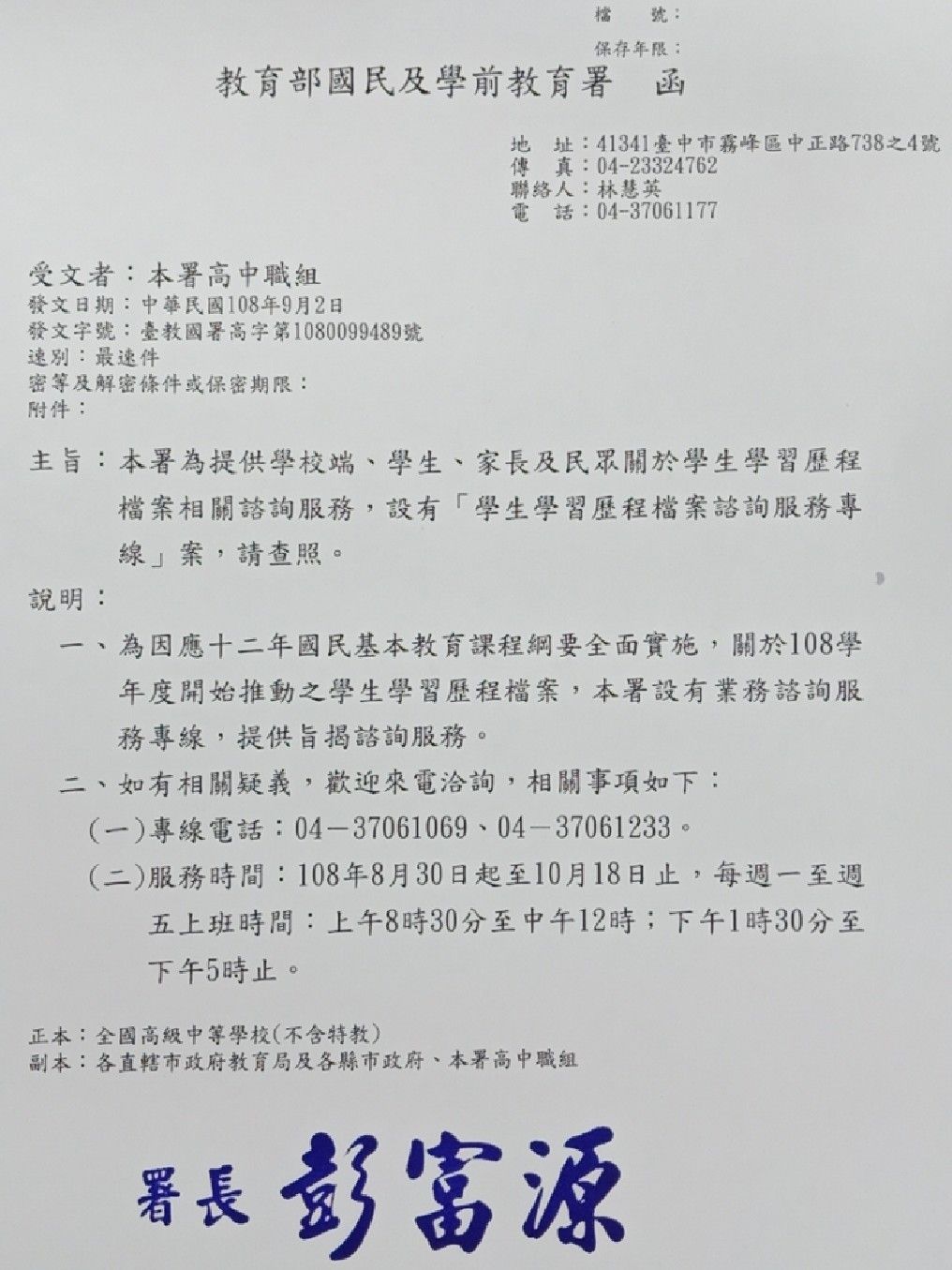 檔　號：
保存年限：

教育部國民及學前教育署　函

地　址：41341臺中市霧峰區中正路738之4號
傳　真：04-23324762
聯絡人：林慧英
電　話：04-37061177

受文者：本署高中職組
發文日期：中華民國108年9月2日
發文字號：臺教國署高字第1080099489號
速別：最速件
密等及解密條件或保密期限：
附件：

主旨：本署為提供學校端、學生、家長及民眾關於學生學習歷程檔案相關諮詢服務，設有「學生學習歷程檔案諮詢服務專線」案，請查照。

說明：
一、為因應十二年國民基本教育課程綱要全面實施，關於108學年度開始推動之學生學習歷程檔案，本署設有業務諮詢服務專線，提供旨揭諮詢服務。
二、如有相關疑義，歡迎來電洽詢，相關事項如下：
(一)專線電話：04－37061069、04－37061233。
(二)服務時間：108年8月30日起至10月18日止，每週一至週五上班時間：上午8時30分至中午12時；下午1時30分至下午5時止。

正本：全國高級中等學校(不含特教)
副本：各直轄市政府教育局及各縣市政府、本署高中職組

署長 彭富源